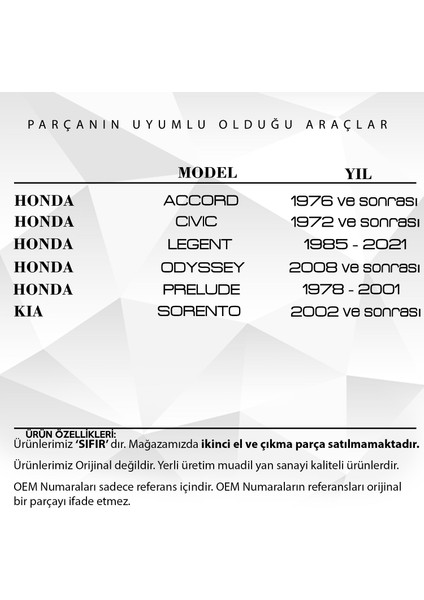 PARÇANIN UYUMLU OLDUĞU ARAÇLAR

| | MODEL | YIL |
|---|---|---|
| HONDA | ACCORD | 1976 ve sonrası |
| HONDA | CIVIC | 1972 ve sonrası |
| HONDA | LEGENT | 1985 - 2021 |
| HONDA | ODYSSEY | 2008 ve sonrası |
| HONDA | PRELUDE | 1978 - 2001 |
| KIA | SORENTO | 2002 ve sonrası |

ÜRÜN ÖZELLİKLERİ:
Ürünlerimiz 'SIFIR' dır. Mağazamızda ikinci el ve çıkma parça satılmamaktadır.

Ürünlerimiz Orijinal değildir. Yerli üretim muadil yan sanayi kaliteli ürünlerdir.

OEM Numaraları sadece referans içindir. OEM Numaraların referansları orijinal bir parçayı ifade etmez.